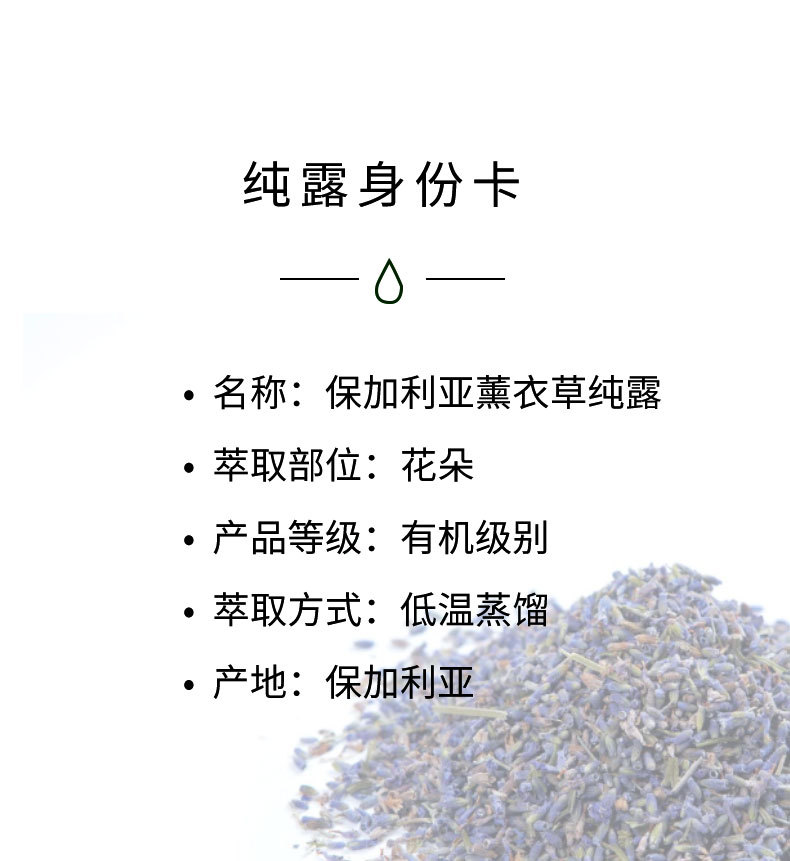 纯露身份卡

• 名称：保加利亚薰衣草纯露
• 萃取部位：花朵
• 产品等级：有机级别
• 萃取方式：低温蒸馏
• 产地：保加利亚